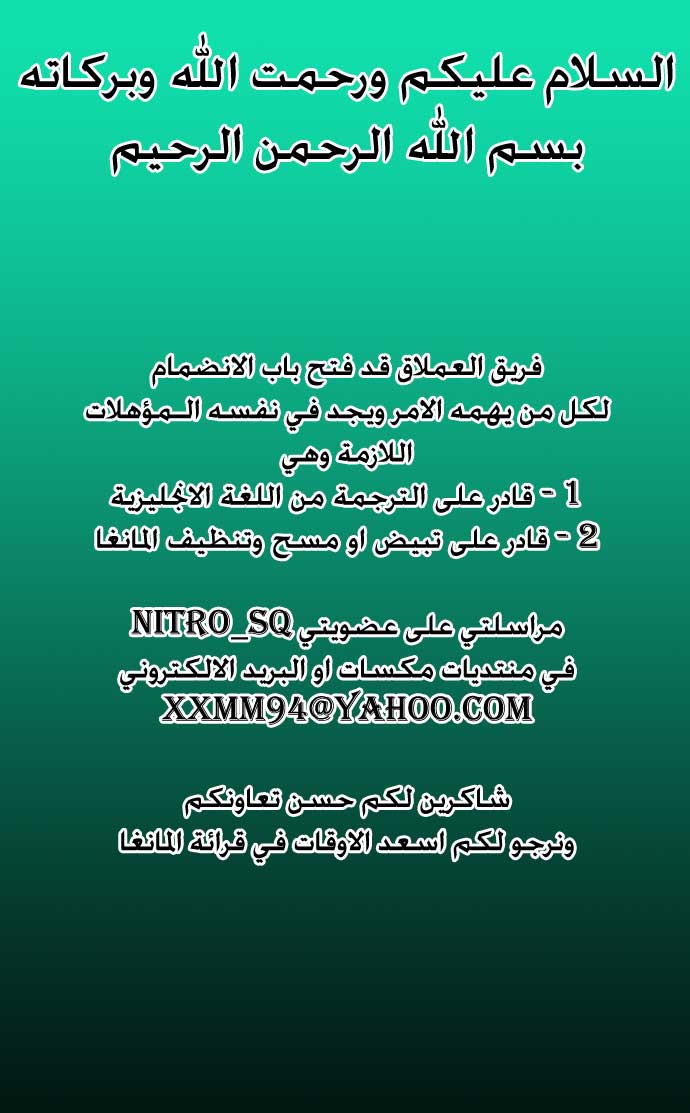 السلام عليكم ورحمت الله وبركاته
بسم الله الرحمن الرحيم

فريق العملاق قد فتح باب الانضمام
لكل من يهمه الامر ويجد في نفسه المؤهلات
اللازمة وهي
1 - قادر على الترجمة من اللغة الانجليزية
2 - قادر على تبيض او مسح وتنظيف المانغا

مراسلتي على عضويتي NITRO_SQ
في منتديات مكسات او البريد الالكتروني
XXMM94@YAHOO.COM

شاكرين لكم حسن تعاونكم
ونرجو لكم اسعد الاوقات في قرائة المانغا